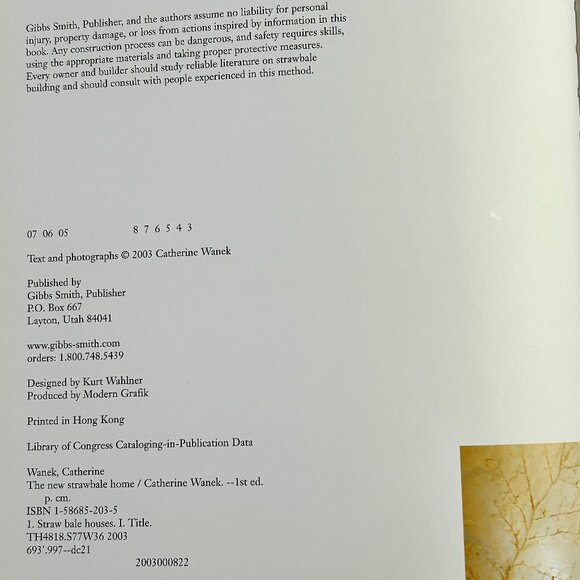 Gibbs Smith, Publisher, and the authors assume no liability for personal injury, property damage, or loss from actions inspired by information in this book. Any construction process can be dangerous, and safety requires skills, using the appropriate materials and taking proper protective measures. Every owner and builder should study reliable literature on strawbale building and should consult with people experienced in this method.

07 06 05 8 7 6 5 4 3

Text and photographs © 2003 Catherine Wanek

Published by
Gibbs Smith, Publisher
P.O. Box 667
Layton, Utah 84041

www.gibbs-smith.com
orders: 1.800.748.5439

Designed by Kurt Wahlner
Produced by Modern Grafik

Printed in Hong Kong

Library of Congress Cataloging-in-Publication Data

Wanek, Catherine
The new strawbale home / Catherine Wanek. --1st ed.
p. cm.
ISBN 1-58685-203-5
1. Straw bale houses. I. Title.
TH4818.S77W36 2003
693'.997--dc21

2003000822